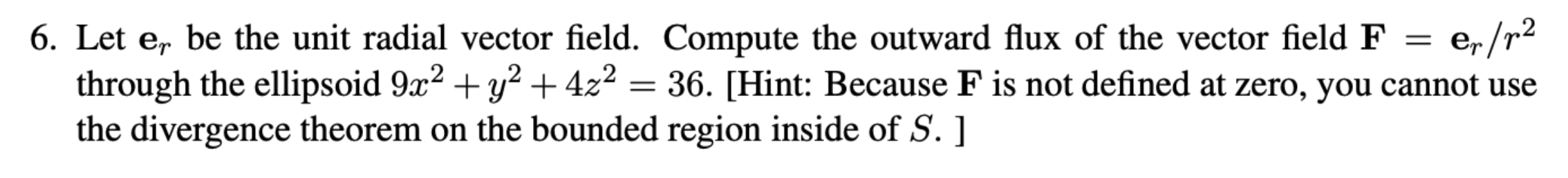 6. Let $\mathbf{e}_r$ be the unit radial vector field. Compute the outward flux of the vector field $\mathbf{F} = \mathbf{e}_r/r^2$ through the ellipsoid $9x^2 + y^2 + 4z^2 = 36$. [Hint: Because $\mathbf{F}$ is not defined at zero, you cannot use the divergence theorem on the bounded region inside of $S$. ]